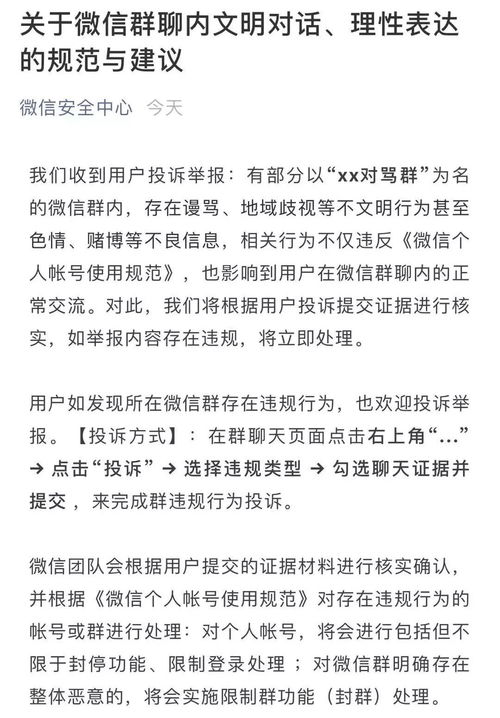 关于微信群聊内文明对话、理性表达的规范与建议

微信安全中心 今天

我们收到用户投诉举报：有部分以“xx对骂群”为名的微信群内，存在谩骂、地域歧视等不文明行为甚至色情、赌博等不良信息，相关行为不仅违反《微信个人帐号使用规范》，也影响到用户在微信群聊内的正常交流。对此，我们将根据用户投诉提交证据进行核实，如举报内容存在违规，将立即处理。

用户如发现所在微信群存在违规行为，也欢迎投诉举报。【投诉方式】：在群聊天页面点击右上角“...”→ 点击“投诉”→ 选择违规类型 → 勾选聊天证据并提交，来完成群违规行为投诉。

微信团队会根据用户提交的证据材料进行核实确认，并根据《微信个人帐号使用规范》对存在违规行为的帐号或群进行处理：对个人帐号，将会进行包括但不限于封停功能、限制登录处理；对微信群明确存在整体恶意的，将会实施限制群功能（封群）处理。